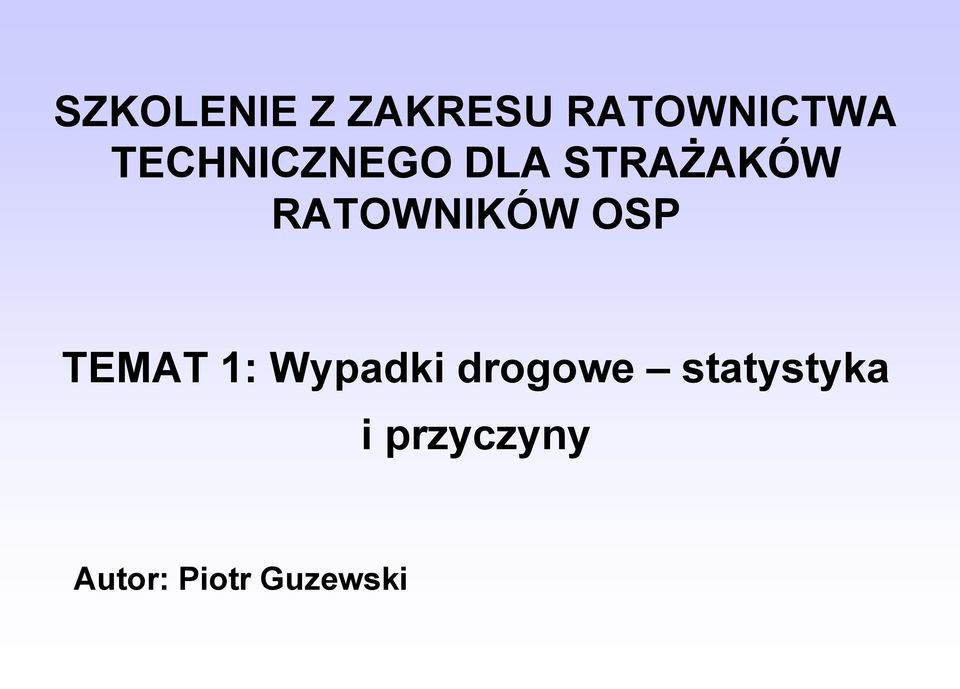 SZKOLENIE Z ZAKRESU RATOWNICTWA TECHNICZNEGO DLA STRAŻAKÓW RATOWNIKÓW OSP

TEMAT 1: Wypadki drogowe – statystyka i przyczyny

Autor: Piotr Guzewski